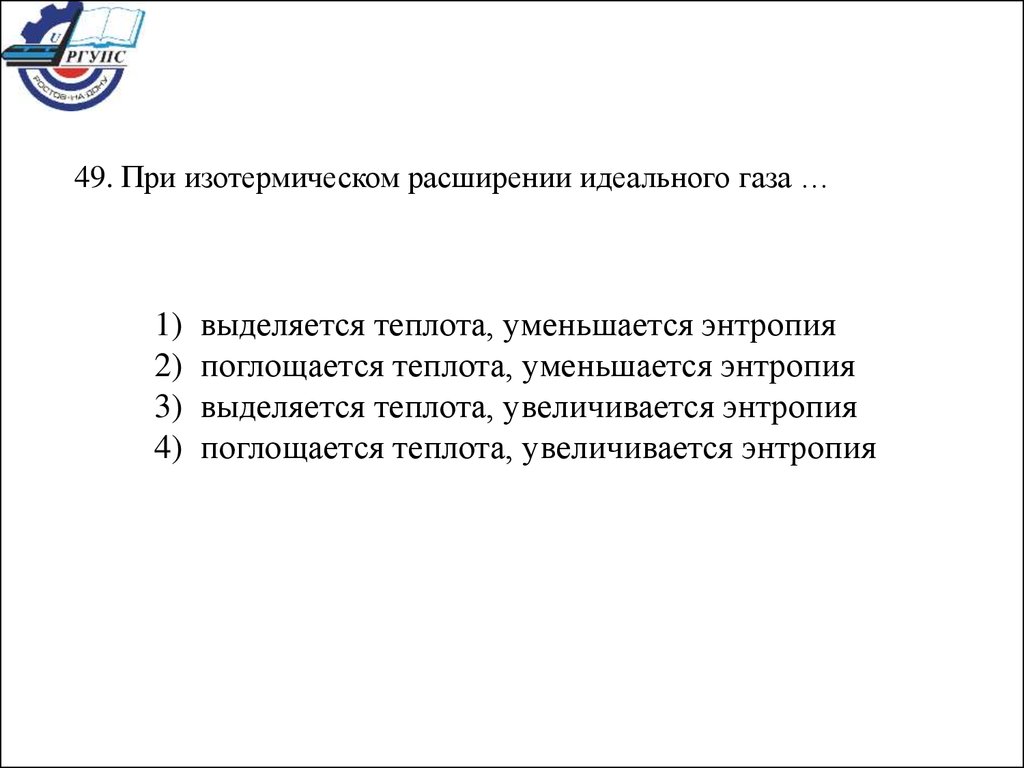 U
РГУПС
РОСТОВ-НА-ДОНУ

49. При изотермическом расширении идеального газа …

1) выделяется теплота, уменьшается энтропия
2) поглощается теплота, уменьшается энтропия
3) выделяется теплота, увеличивается энтропия
4) поглощается теплота, увеличивается энтропия